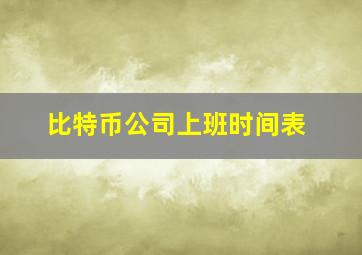 比特币公司上班时间表